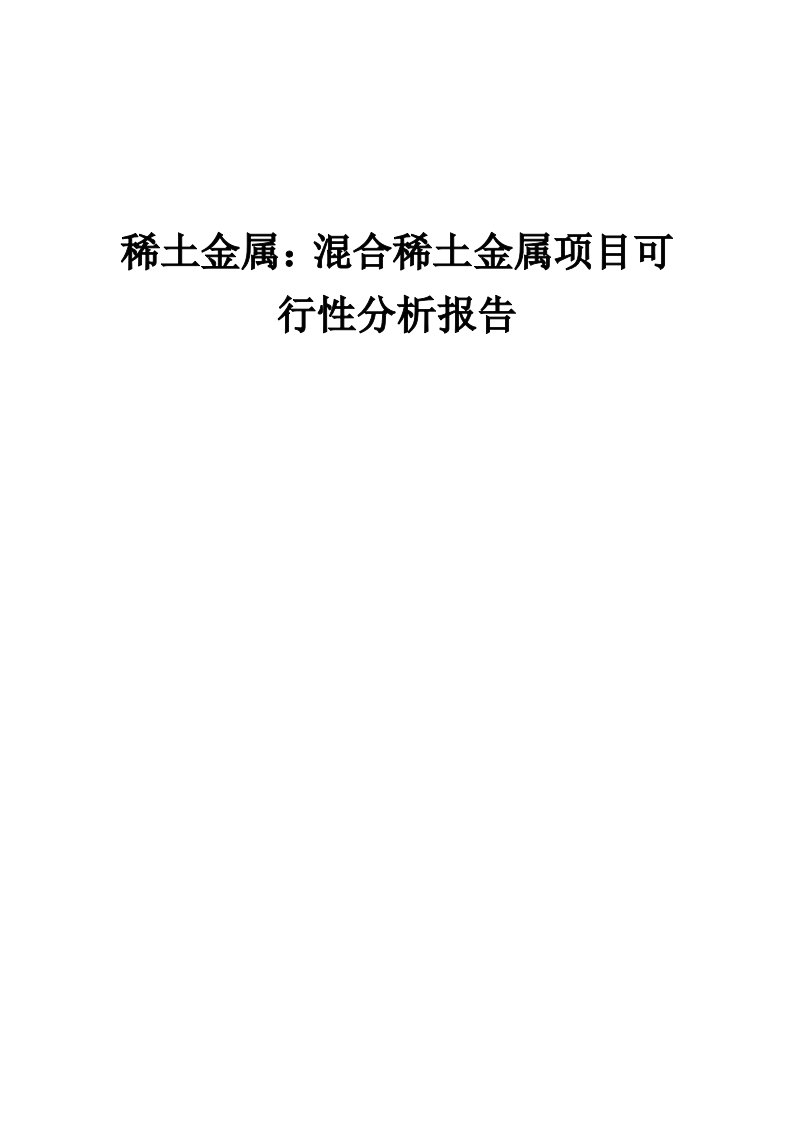 稀土金属：混合稀土金属项目可行性分析报告